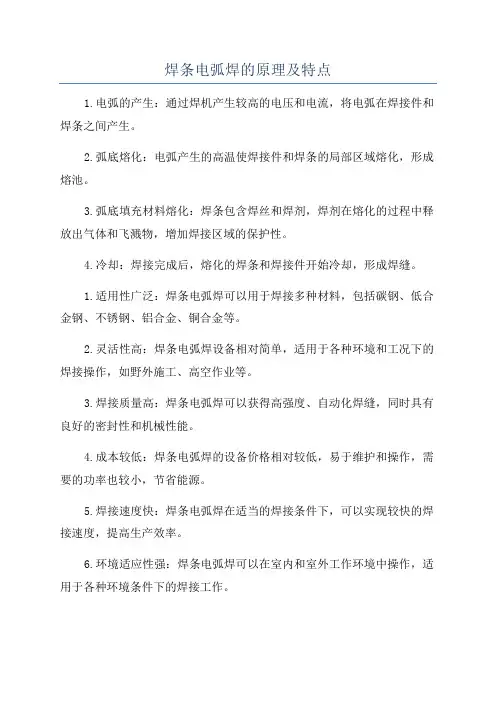 焊条电弧焊的原理及特点

1.电弧的产生：通过焊机产生较高的电压和电流，将电弧在焊接件和焊条之间产生。

2.弧底熔化：电弧产生的高温使焊接件和焊条的局部区域熔化，形成熔池。

3.弧底填充材料熔化：焊条包含焊丝和焊剂，焊剂在熔化的过程中释放出气体和飞溅物，增加焊接区域的保护性。

4.冷却：焊接完成后，熔化的焊条和焊接件开始冷却，形成焊缝。

1.适用性广泛：焊条电弧焊可以用于焊接多种材料，包括碳钢、低合金钢、不锈钢、铝合金、铜合金等。

2.灵活性高：焊条电弧焊设备相对简单，适用于各种环境和工况下的焊接操作，如野外施工、高空作业等。

3.焊接质量高：焊条电弧焊可以获得高强度、自动化焊缝，同时具有良好的密封性和机械性能。

4.成本较低：焊条电弧焊的设备价格相对较低，易于维护和操作，需要的功率也较小，节省能源。

5.焊接速度快：焊条电弧焊在适当的焊接条件下，可以实现较快的焊接速度，提高生产效率。

6.环境适应性强：焊条电弧焊可以在室内和室外工作环境中操作，适用于各种环境条件下的焊接工作。